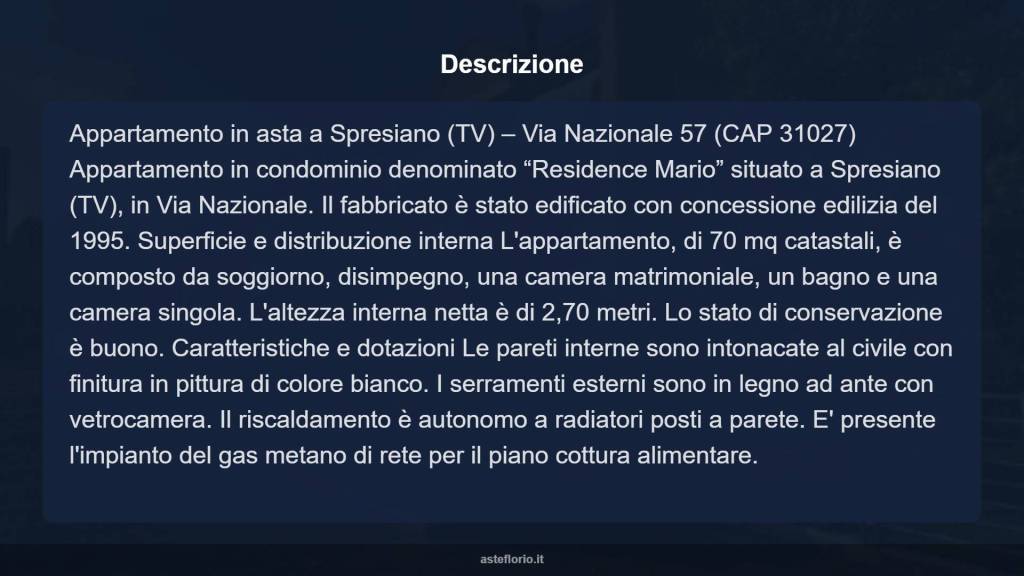 Descrizione

Appartamento in asta a Spresiano (TV) – Via Nazionale 57 (CAP 31027) Appartamento in condominio denominato “Residence Mario” situato a Spresiano (TV), in Via Nazionale. Il fabbricato è stato edificato con concessione edilizia del 1995. Superficie e distribuzione interna L'appartamento, di 70 mq catastali, è composto da soggiorno, disimpegno, una camera matrimoniale, un bagno e una camera singola. L'altezza interna netta è di 2,70 metri. Lo stato di conservazione è buono. Caratteristiche e dotazioni Le pareti interne sono intonacate al civile con finitura in pittura di colore bianco. I serramenti esterni sono in legno ad ante con vetrocamera. Il riscaldamento è autonomo a radiatori posti a parete. E' presente l'impianto del gas metano di rete per il piano cottura alimentare.

asteflorio.it